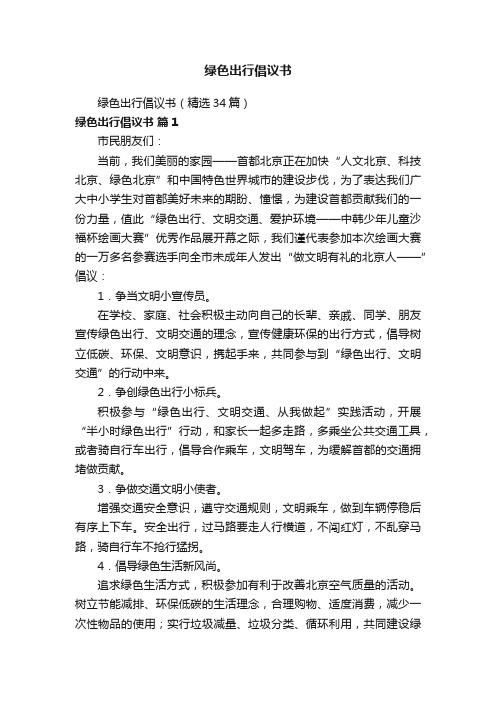 绿色出行倡议书

绿色出行倡议书（精选34篇）

绿色出行倡议书 篇1

市民朋友们：

当前，我们美丽的家园——首都北京正在加快“人文北京、科技北京、绿色北京”和中国特色世界城市的建设步伐，为了表达我们广大中小学生对首都美好未来的期盼、憧憬，为建设首都贡献我们的一份力量，值此“绿色出行、文明交通、爱护环境——中韩少年儿童沙福杯绘画大赛”优秀作品展开幕之际，我们谨代表参加本次绘画大赛的一万多名参赛选手向全市未成年人发出“做文明有礼的北京人——”倡议：

1．争当文明小宣传员。

在学校、家庭、社会积极主动向自己的长辈、亲戚、同学、朋友宣传绿色出行、文明交通的理念，宣传健康环保的出行方式，倡导树立低碳、环保、文明意识，携起手来，共同参与到“绿色出行、文明交通”的行动中来。

2．争创绿色出行小标兵。

积极参与“绿色出行、文明交通、从我做起”实践活动，开展“半小时绿色出行”行动，和家长一起多走路，多乘坐公共交通工具，或者骑自行车出行，倡导合作乘车，文明驾车，为缓解首都的交通拥堵做贡献。

3．争做交通文明小使者。

增强交通安全意识，遵守交通规则，文明乘车，做到车辆停稳后有序上下车。安全出行，过马路要走人行横道，不闯红灯，不乱穿马路，骑自行车不抢行猛拐。

4．倡导绿色生活新风尚。

追求绿色生活方式，积极参加有利于改善北京空气质量的活动。树立节能减排、环保低碳的生活理念，合理购物、适度消费，减少一次性物品的使用；实行垃圾减量、垃圾分类、循环利用，共同建设绿